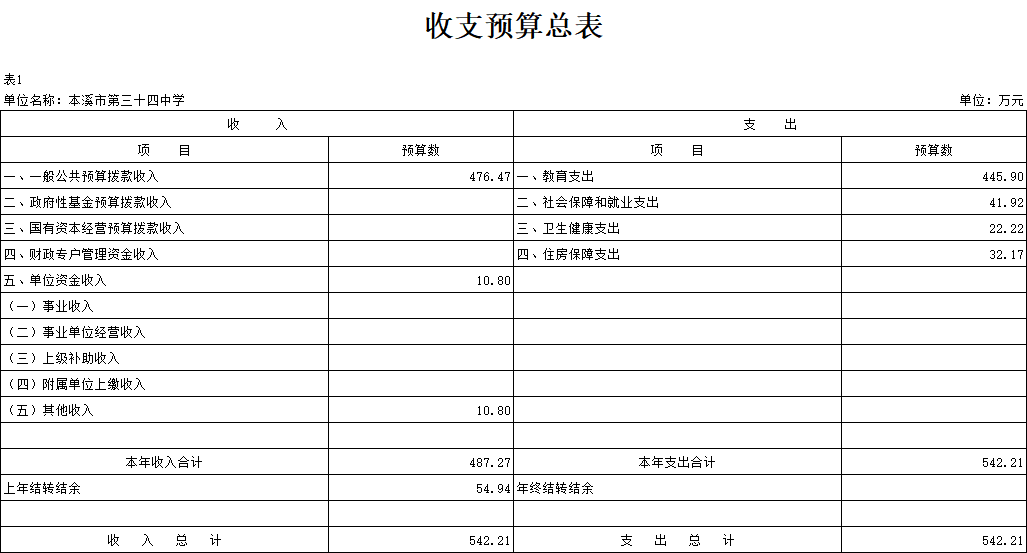 收支预算总表

表1

单位名称：本溪市第三十四中学

单位：万元

| 收　　入 | | 支　　出 | |
|---|---|---|---|
| 项　　目 | 预算数 | 项　　目 | 预算数 |
| 一、一般公共预算拨款收入 | 476.47 | 一、教育支出 | 445.90 |
| 二、政府性基金预算拨款收入 | | 二、社会保障和就业支出 | 41.92 |
| 三、国有资本经营预算拨款收入 | | 三、卫生健康支出 | 22.22 |
| 四、财政专户管理资金收入 | | 四、住房保障支出 | 32.17 |
| 五、单位资金收入 | 10.80 | | |
| （一）事业收入 | | | |
| （二）事业单位经营收入 | | | |
| （三）上级补助收入 | | | |
| （四）附属单位上缴收入 | | | |
| （五）其他收入 | 10.80 | | |
| | | | |
| 本年收入合计 | 487.27 | 本年支出合计 | 542.21 |
| 上年结转结余 | 54.94 | 年终结转结余 | |
| | | | |
| 收　入　总　计 | 542.21 | 支　出　总　计 | 542.21 |